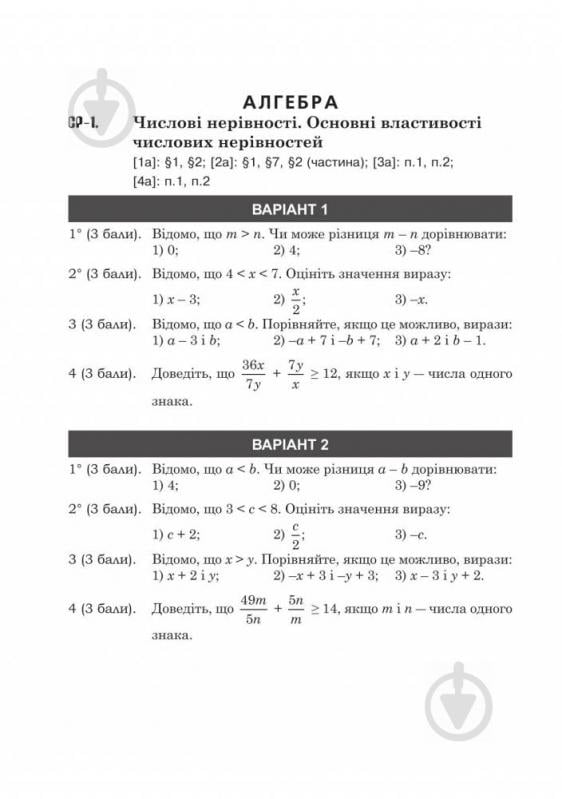 АЛГЕБРА

СР-1. Числові нерівності. Основні властивості числових нерівностей

[1а]: §1, §2; [2а]: §1, §7, §2 (частина); [3а]: п.1, п.2; [4а]: п.1, п.2

ВАРІАНТ 1

1° (3 бали). Відомо, що $m > n$. Чи може різниця $m - n$ дорівнювати: 1) 0; 2) 4; 3) –8?

2° (3 бали). Відомо, що $4 < x < 7$. Оцініть значення виразу: 1) $x - 3$; 2) $\frac{x}{2}$; 3) $-x$.

3 (3 бали). Відомо, що $a < b$. Порівняйте, якщо це можливо, вирази: 1) $a - 3$ і $b$; 2) $-a + 7$ і $-b + 7$; 3) $a + 2$ і $b - 1$.

4 (3 бали). Доведіть, що $\frac{36x}{7y} + \frac{7y}{x} \geq 12$, якщо $x$ і $y$ — числа одного знака.

ВАРІАНТ 2

1° (3 бали). Відомо, що $a < b$. Чи може різниця $a - b$ дорівнювати: 1) 4; 2) 0; 3) –9?

2° (3 бали). Відомо, що $3 < c < 8$. Оцініть значення виразу: 1) $c + 2$; 2) $\frac{c}{2}$; 3) $-c$.

3 (3 бали). Відомо, що $x > y$. Порівняйте, якщо це можливо, вирази: 1) $x + 2$ і $y$; 2) $-x + 3$ і $-y + 3$; 3) $x - 3$ і $y + 2$.

4 (3 бали). Доведіть, що $\frac{49m}{5n} + \frac{5n}{m} \geq 14$, якщо $m$ і $n$ — числа одного знака.